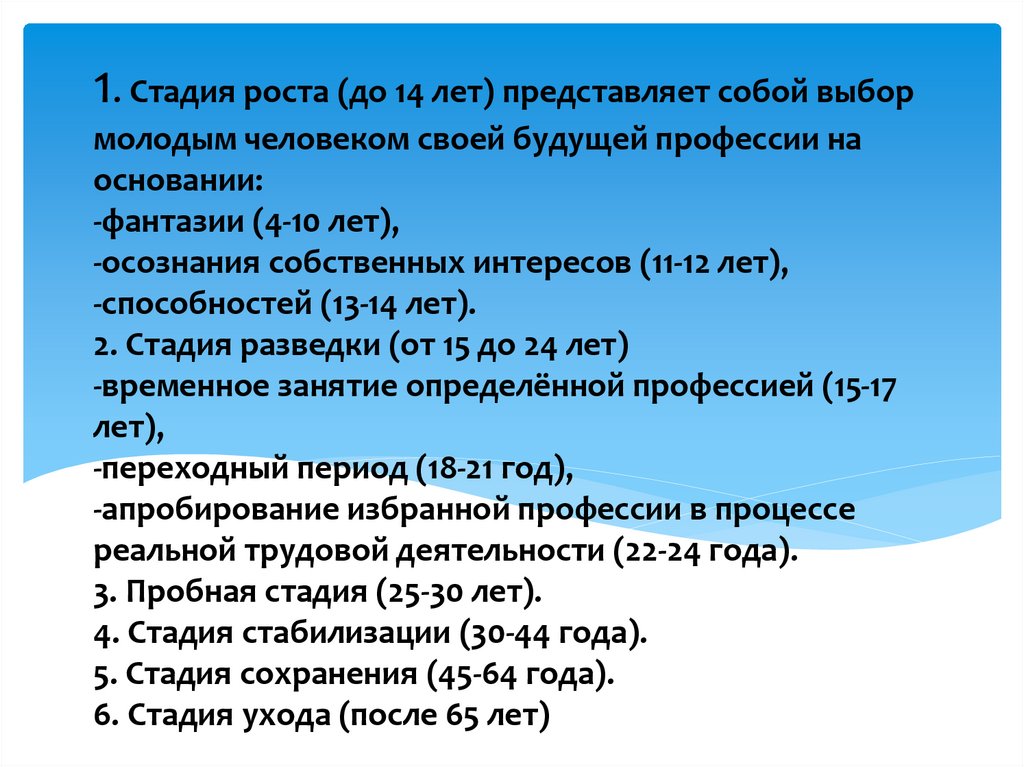 1. Стадия роста (до 14 лет) представляет собой выбор молодым человеком своей будущей профессии на основании:
-фантазии (4-10 лет),
-осознания собственных интересов (11-12 лет),
-способностей (13-14 лет).
2. Стадия разведки (от 15 до 24 лет)
-временное занятие определённой профессией (15-17 лет),
-переходный период (18-21 год),
-апробирование избранной профессии в процессе реальной трудовой деятельности (22-24 года).
3. Пробная стадия (25-30 лет).
4. Стадия стабилизации (30-44 года).
5. Стадия сохранения (45-64 года).
6. Стадия ухода (после 65 лет)